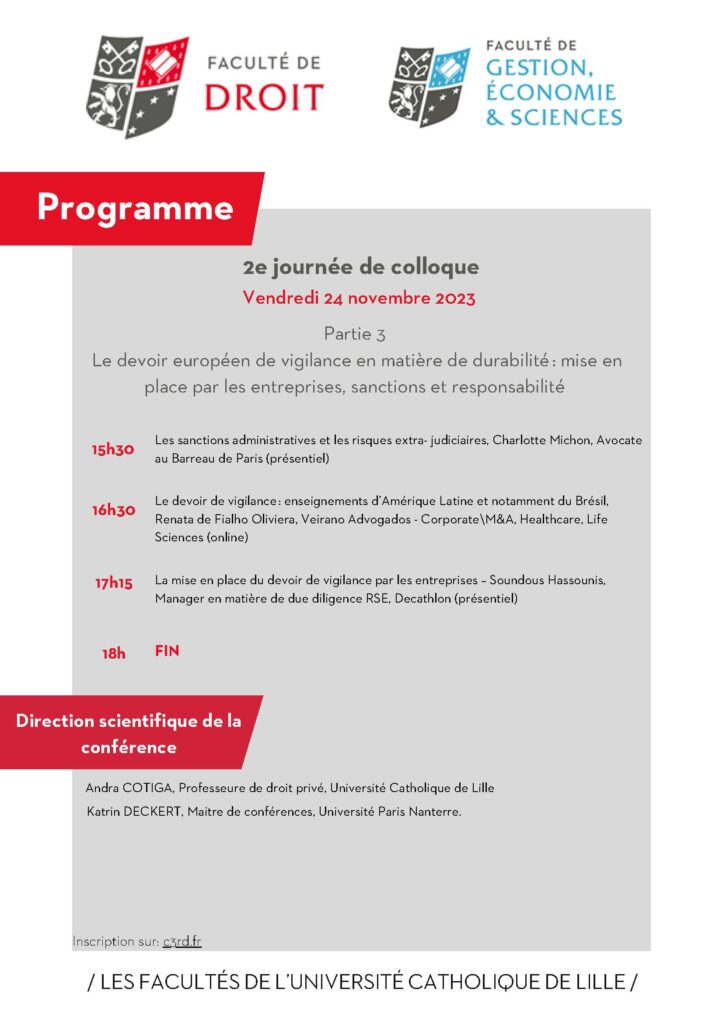 FACULTÉ DE
DROIT

FACULTÉ DE
GESTION,
ÉCONOMIE
& SCIENCES

Programme

2e journée de colloque
Vendredi 24 novembre 2023

Partie 3
Le devoir européen de vigilance en matière de durabilité : mise en place par les entreprises, sanctions et responsabilité

15h30 Les sanctions administratives et les risques extra- judiciaires, Charlotte Michon, Avocate au Barreau de Paris (présentiel)

16h30 Le devoir de vigilance : enseignements d'Amérique Latine et notamment du Brésil, Renata de Fialho Oliviera, Veirano Advogados - Corporate\M&A, Healthcare, Life Sciences (online)

17h15 La mise en place du devoir de vigilance par les entreprises – Soundous Hassounis, Manager en matière de due diligence RSE, Decathlon (présentiel)

18h FIN

Direction scientifique de la conférence

Andra COTIGA, Professeure de droit privé, Université Catholique de Lille
Katrin DECKERT, Maitre de conférences, Université Paris Nanterre.

Inscription sur: c3rd.fr

/ LES FACULTÉS DE L'UNIVERSITÉ CATHOLIQUE DE LILLE /